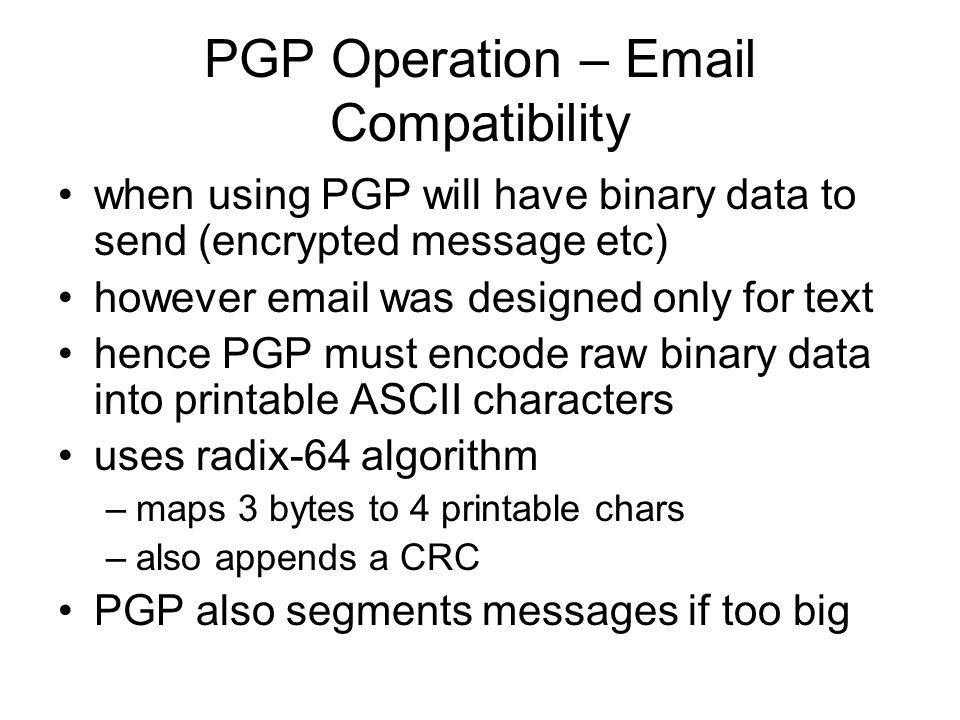 PGP Operation – Email Compatibility

• when using PGP will have binary data to send (encrypted message etc)
• however email was designed only for text
• hence PGP must encode raw binary data into printable ASCII characters
• uses radix-64 algorithm
– maps 3 bytes to 4 printable chars
– also appends a CRC
• PGP also segments messages if too big